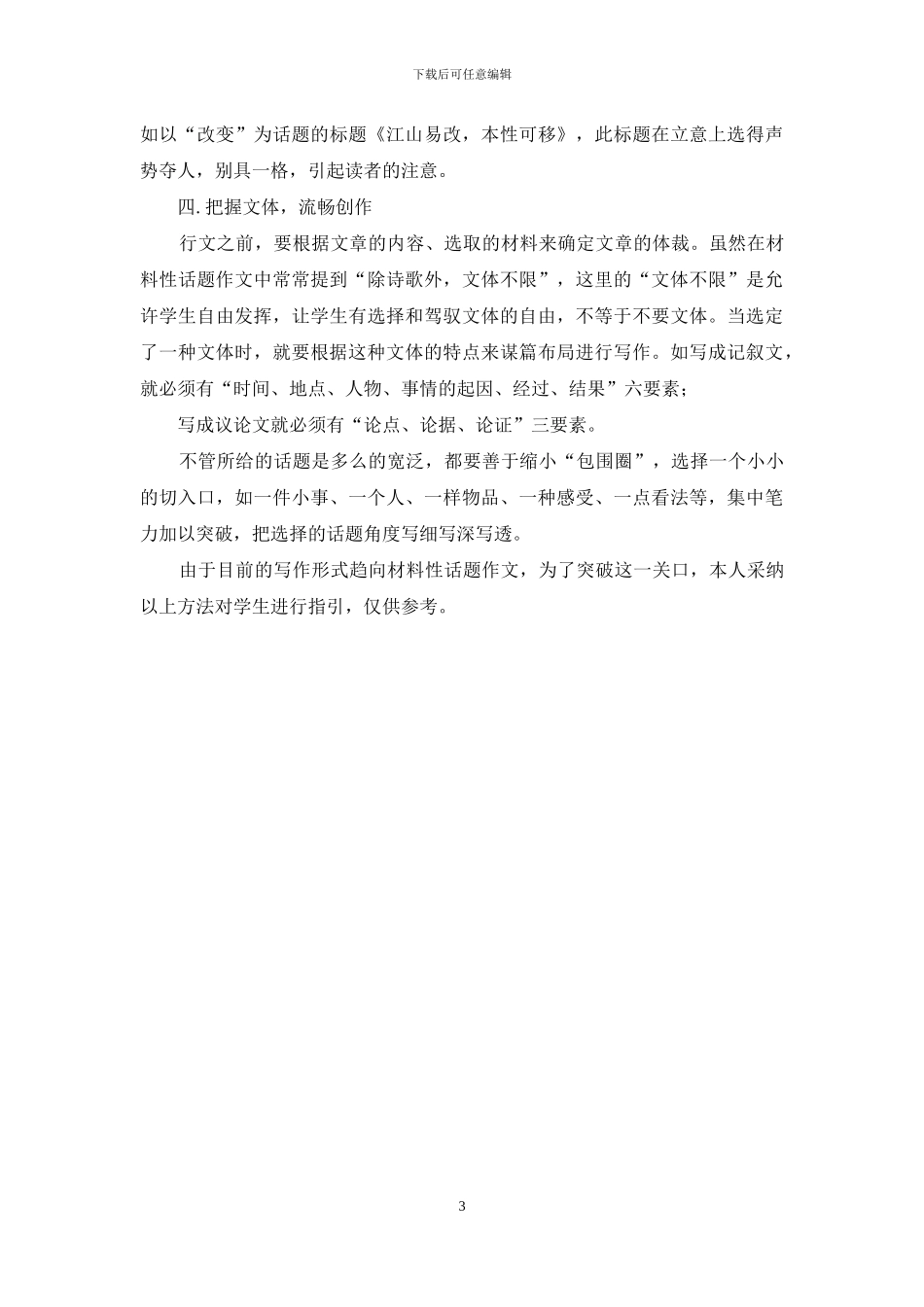 下载后可任意编辑

如以“改变”为话题的标题《江山易改，本性可移》，此标题在立意上选得声势夺人，别具一格，引起读者的注意。

四.把握文体，流畅创作

行文之前，要根据文章的内容、选取的材料来确定文章的体裁。虽然在材料性话题作文中常常提到“除诗歌外，文体不限”，这里的“文体不限”是允许学生自由发挥，让学生有选择和驾驭文体的自由，不等于不要文体。当选定了一种文体时，就要根据这种文体的特点来谋篇布局进行写作。如写成记叙文，就必须有“时间、地点、人物、事情的起因、经过、结果”六要素；

写成议论文就必须有“论点、论据、论证”三要素。

不管所给的话题是多么的宽泛，都要善于缩小“包围圈”，选择一个小小的切入口，如一件小事、一个人、一样物品、一种感受、一点看法等，集中笔力加以突破，把选择的话题角度写细写深写透。

由于目前的写作形式趋向材料性话题作文，为了突破这一关口，本人采纳以上方法对学生进行指引，仅供参考。

3